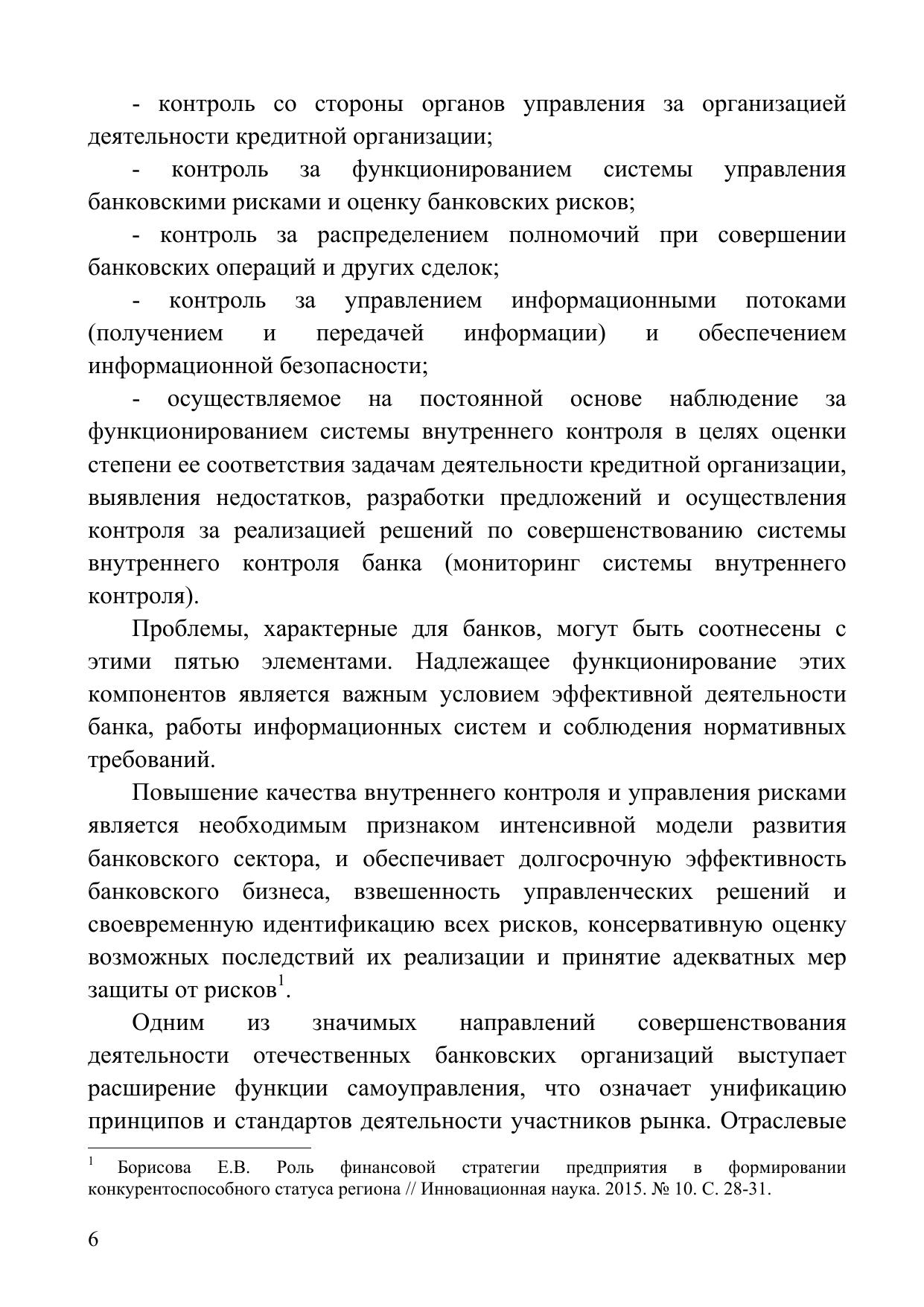 - контроль со стороны органов управления за организацией деятельности кредитной организации;

- контроль за функционированием системы управления банковскими рисками и оценку банковских рисков;

- контроль за распределением полномочий при совершении банковских операций и других сделок;

- контроль за управлением информационными потоками (получением и передачей информации) и обеспечением информационной безопасности;

- осуществляемое на постоянной основе наблюдение за функционированием системы внутреннего контроля в целях оценки степени ее соответствия задачам деятельности кредитной организации, выявления недостатков, разработки предложений и осуществления контроля за реализацией решений по совершенствованию системы внутреннего контроля банка (мониторинг системы внутреннего контроля).

Проблемы, характерные для банков, могут быть соотнесены с этими пятью элементами. Надлежащее функционирование этих компонентов является важным условием эффективной деятельности банка, работы информационных систем и соблюдения нормативных требований.

Повышение качества внутреннего контроля и управления рисками является необходимым признаком интенсивной модели развития банковского сектора, и обеспечивает долгосрочную эффективность банковского бизнеса, взвешенность управленческих решений и своевременную идентификацию всех рисков, консервативную оценку возможных последствий их реализации и принятие адекватных мер защиты от рисков$^1$.

Одним из значимых направлений совершенствования деятельности отечественных банковских организаций выступает расширение функции самоуправления, что означает унификацию принципов и стандартов деятельности участников рынка. Отраслевые

$^1$ Борисова Е.В. Роль финансовой стратегии предприятия в формировании конкурентоспособного статуса региона // Инновационная наука. 2015. № 10. С. 28-31.

6